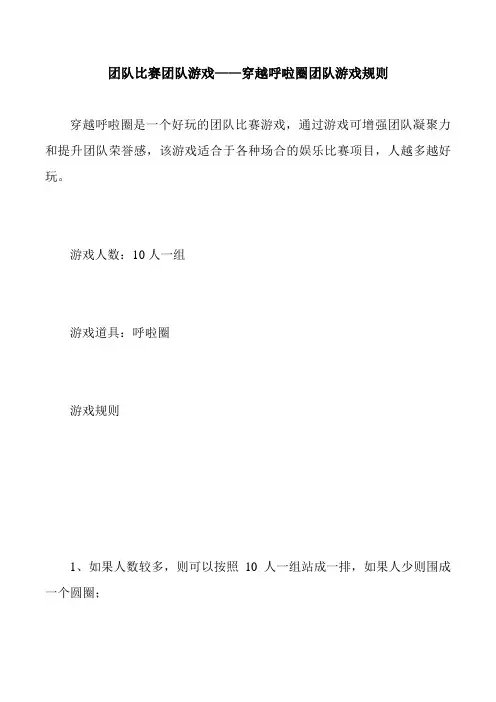 团队比赛团队游戏——穿越呼啦圈团队游戏规则

穿越呼啦圈是一个好玩的团队比赛游戏，通过游戏可增强团队凝聚力和提升团队荣誉感，该游戏适合于各种场合的娱乐比赛项目，人越多越好玩。

游戏人数：10 人一组

游戏道具：呼啦圈

游戏规则

1、如果人数较多，则可以按照 10 人一组站成一排，如果人少则围成一个圆圈；